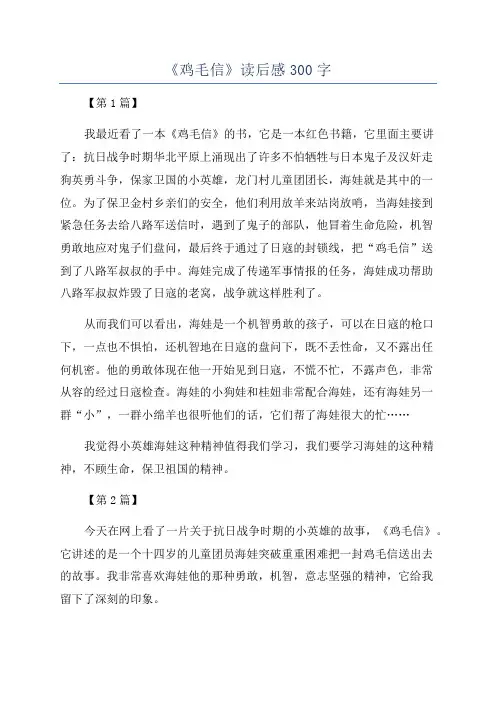 《鸡毛信》读后感 300 字

【第 1 篇】

我最近看了一本《鸡毛信》的书，它是一本红色书籍，它里面主要讲了：抗日战争时期华北平原上涌现出了许多不怕牺牲与日本鬼子及汉奸走狗英勇斗争，保家卫国的小英雄，龙门村儿童团团长，海娃就是其中的一位。为了保卫金村乡亲们的安全，他们利用放羊来站岗放哨，当海娃接到紧急任务去给八路军送信时，遇到了鬼子的部队，他冒着生命危险，机智勇敢地应对鬼子们盘问，最后终于通过了日寇的封锁线，把“鸡毛信”送到了八路军叔叔的手中。海娃完成了传递军事情报的任务，海娃成功帮助八路军叔叔炸毁了日寇的老窝，战争就这样胜利了。

从而我们可以看出，海娃是一个机智勇敢的孩子，可以在日寇的枪口下，一点也不惧怕，还机智地在日寇的盘问下，既不丢性命，又不露出任何机密。他的勇敢体现在他一开始见到日寇，不慌不忙，不露声色，非常从容的经过日寇检查。海娃的小狗娃和桂妞非常配合海娃，还有海娃另一群“小”，一群小绵羊也很听他们的话，它们帮了海娃很大的忙……

我觉得小英雄海娃这种精神值得我们学习，我们要学习海娃的这种精神，不顾生命，保卫祖国的精神。

【第 2 篇】

今天在网上看了一片关于抗日战争时期的小英雄的故事，《鸡毛信》。它讲述的是一个十四岁的儿童团员海娃突破重重困难把一封鸡毛信送出去的故事。我非常喜欢海娃他的那种勇敢，机智，意志坚强的精神，它给我留下了深刻的印象。